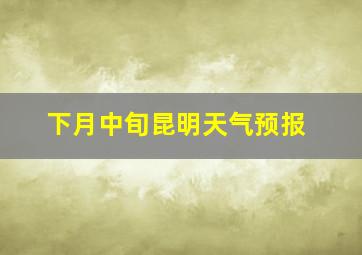 下月中旬昆明天气预报